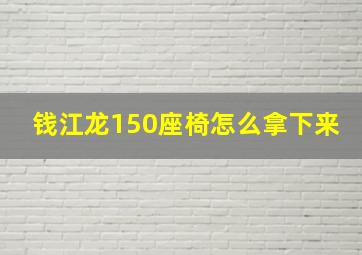 钱江龙150座椅怎么拿下来